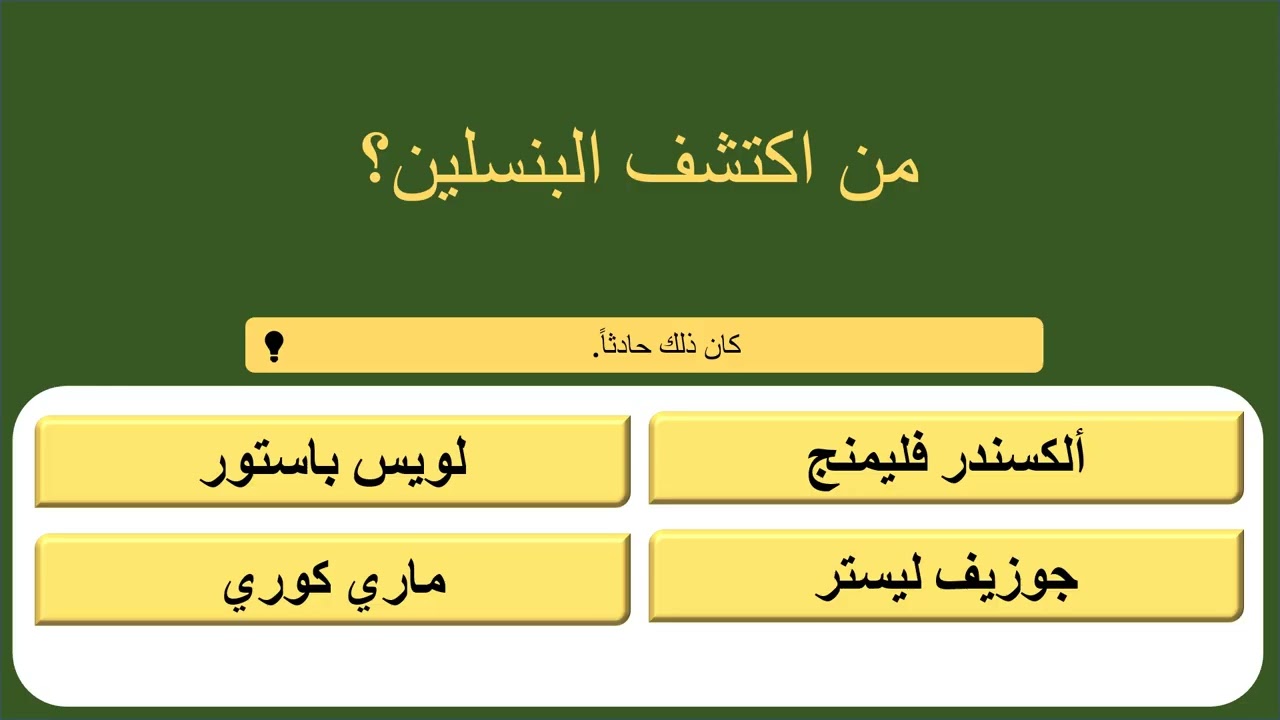 من اكتشف البنسلين؟

كان ذلك حادثاً.

ألكسندر فليمنج

لويس باستور

جوزيف ليستر

ماري كوري